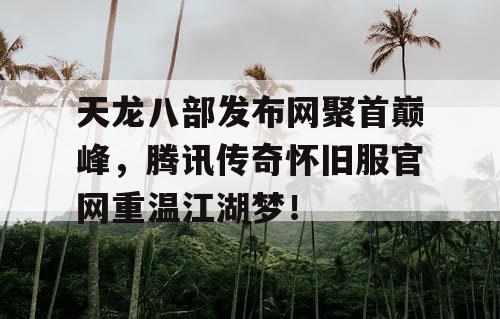 天龙八部发布网聚首巅峰，腾讯传奇怀旧服官网重温江湖梦！